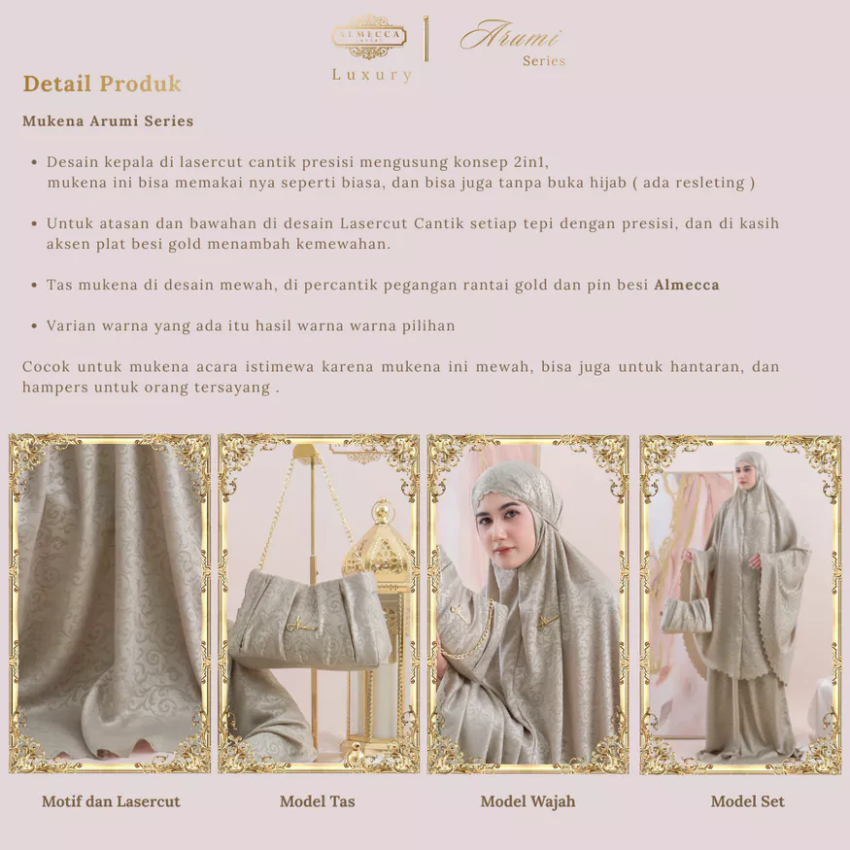 ALMECCA
Luxury

Arumi
Series

Detail Produk

Mukena Arumi Series

• Desain kepala di lasercut cantik presisi mengusung konsep 2in1, mukena ini bisa memakai nya seperti biasa, dan bisa juga tanpa buka hijab ( ada resleting )

• Untuk atasan dan bawahan di desain Lasercut Cantik setiap tepi dengan presisi, dan di kasih aksen plat besi gold menambah kemewahan.

• Tas mukena di desain mewah, di percantik pegangan rantai gold dan pin besi Almecca

• Varian warna yang ada itu hasil warna warna pilihan

Cocok untuk mukena acara istimewa karena mukena ini mewah, bisa juga untuk hantaran, dan hampers untuk orang tersayang .

Motif dan Lasercut

Model Tas

Model Wajah

Model Set